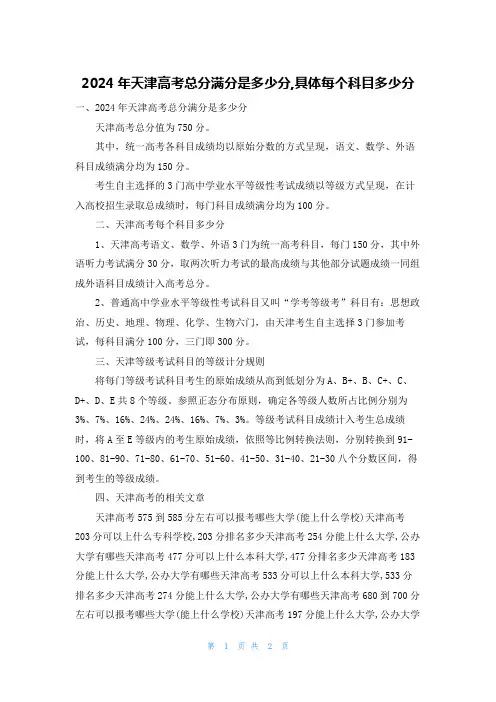 2024 年天津高考总分满分是多少分,具体每个科目多少分

一、2024 年天津高考总分满分是多少分

天津高考总分值为 750 分。

其中，统一高考各科目成绩均以原始分数的方式呈现，语文、数学、外语科目成绩满分均为 150 分。

考生自主选择的 3 门高中学业水平等级性考试成绩以等级方式呈现，在计入高校招生录取总成绩时，每门科目成绩满分均为 100 分。

二、天津高考每个科目多少分

1、天津高考语文、数学、外语 3 门为统一高考科目，每门 150 分，其中外语听力考试满分 30 分，取两次听力考试的最高成绩与其他部分试题成绩一同组成外语科目成绩计入高考总分。

2、普通高中学业水平等级性考试科目又叫“学考等级考”科目有：思想政治、历史、地理、物理、化学、生物六门，由天津考生自主选择 3 门参加考试，每科目满分 100 分，三门即 300 分。

三、天津等级考试科目的等级计分规则

将每门等级考试科目考生的原始成绩从高到低划分为 A、B+、B、C+、C、D+、D、E 共 8 个等级。参照正态分布原则，确定各等级人数所占比例分别为 3%、7%、16%、24%、24%、16%、7%、3%。等级考试科目成绩计入考生总成绩时，将 A 至 E 等级内的考生原始成绩，依照等比例转换法则，分别转换到 91-100、81-90、71-80、61-70、51-60、41-50、31-40、21-30 八个分数区间，得到考生的等级成绩。

四、天津高考的相关文章

天津高考 575 到 585 分左右可以报考哪些大学(能上什么学校)天津高考 203 分可以上什么专科学校,203 分排名多少天津高考 254 分能上什么大学,公办大学有哪些天津高考 477 分可以上什么本科大学,477 分排名多少天津高考 183 分能上什么大学,公办大学有哪些天津高考 533 分可以上什么本科大学,533 分排名多少天津高考 274 分能上什么大学,公办大学有哪些天津高考 680 到 700 分左右可以报考哪些大学(能上什么学校)天津高考 197 分能上什么大学,公办大学

第 1 页 共 2 页